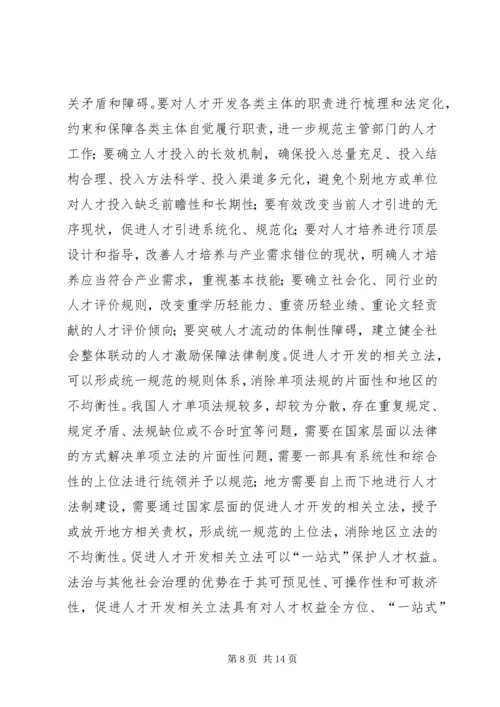 关矛盾和障碍。要对人才开发各类主体的职责进行梳理和法定化，约束和保障各类主体自觉履行职责，进一步规范主管部门的人才工作；要确立人才投入的长效机制，确保投入总量充足、投入结构合理、投入方法科学、投入渠道多元化，避免个别地方或单位对人才投入缺乏前瞻性和长期性；要有效改变当前人才引进的无序现状，促进人才引进系统化、规范化；要对人才培养进行顶层设计和指导，改善人才培养与产业需求错位的现状，明确人才培养应当符合产业需求，重视基本技能；要确立社会化、同行业的人才评价规则，改变重学历轻能力、重资历轻业绩、重论文轻贡献的人才评价倾向；要突破人才流动的体制性障碍，建立健全社会整体联动的人才激励保障法律制度。促进人才开发的相关立法，可以形成统一规范的规则体系，消除单项法规的片面性和地区的不均衡性。我国人才单项法规较多，却较为分散，存在重复规定、规定矛盾、法规缺位或不合时宜等问题，需要在国家层面以法律的方式解决单项立法的片面性问题，需要一部具有系统性和综合性的上位法进行统领并予以规范；地方需要自上而下地进行人才法制建设，需要通过国家层面的促进人才开发的相关立法，授予或放开地方相关责权，形成统一规范的上位法，消除地区立法的不均衡性。促进人才开发相关立法可以“一站式”保护人才权益。法治与其他社会治理的优势在于其可预见性、可操作性和可救济性，促进人才开发相关立法具有对人才权益全方位、“一站式”

第 8 页 共 14 页